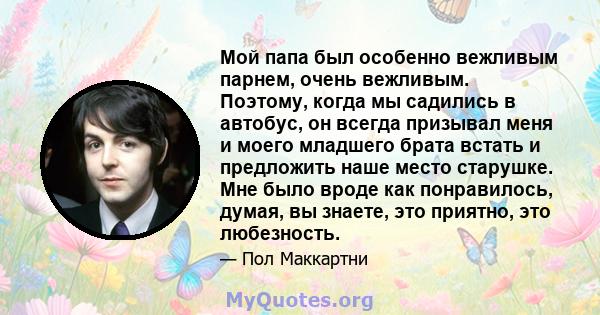 Мой папа был особенно вежливым парнем, очень вежливым. Поэтому, когда мы садились в автобус, он всегда призывал меня и моего младшего брата встать и предложить наше место старушке. Мне было вроде как понравилось, думая, вы знаете, это приятно, это любезность.

— Пол Маккартни

MyQuotes.org